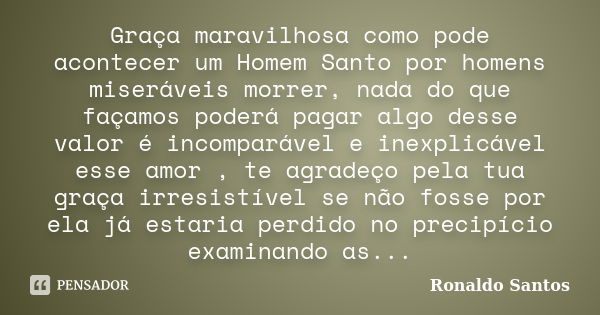 Graça maravilhosa como pode acontecer um Homem Santo por homens miseráveis morrer, nada do que façamos poderá pagar algo desse valor é incomparável e inexplicável esse amor , te agradeço pela tua graça irresistível se não fosse por ela já estaria perdido no precipício examinando as...

PENSADOR

Ronaldo Santos